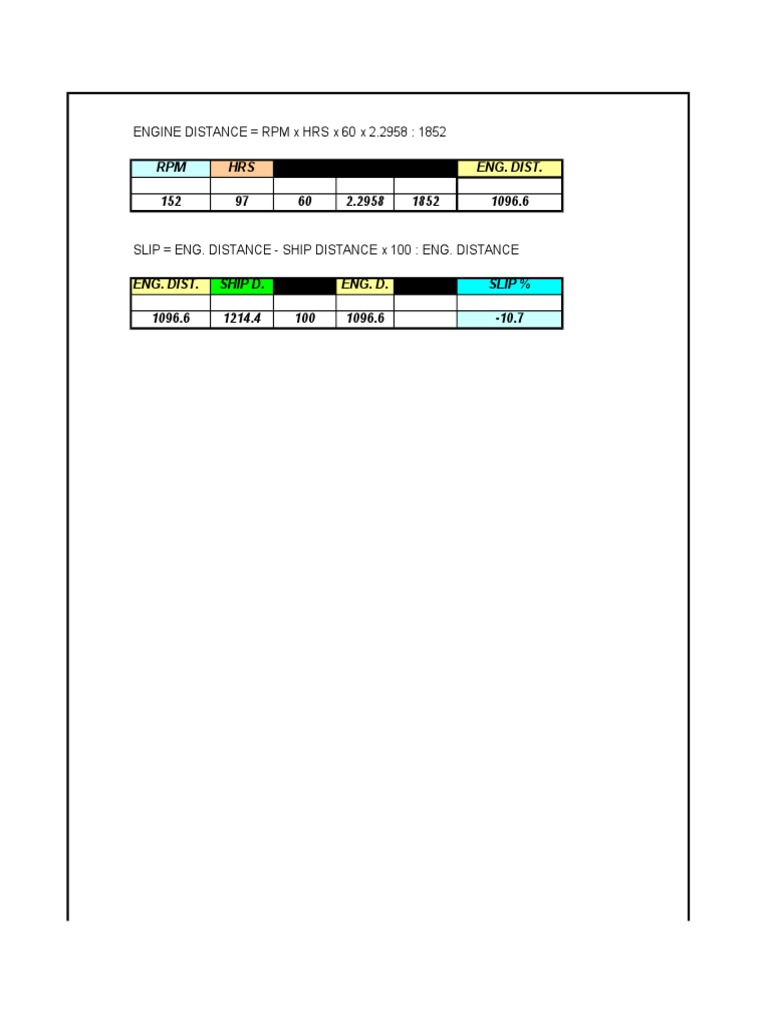 ENGINE DISTANCE = RPM x HRS x 60 x 2.2958 : 1852

| RPM | HRS | | | | ENG. DIST. |
|---|---|---|---|---|---|
| | | | | | |
| 152 | 97 | 60 | 2.2958 | 1852 | 1096.6 |

SLIP = ENG. DISTANCE - SHIP DISTANCE x 100 : ENG. DISTANCE

| ENG. DIST. | SHIP D. | | ENG. D. | | SLIP % |
|---|---|---|---|---|---|
| | | | | | |
| 1096.6 | 1214.4 | 100 | 1096.6 | | -10.7 |